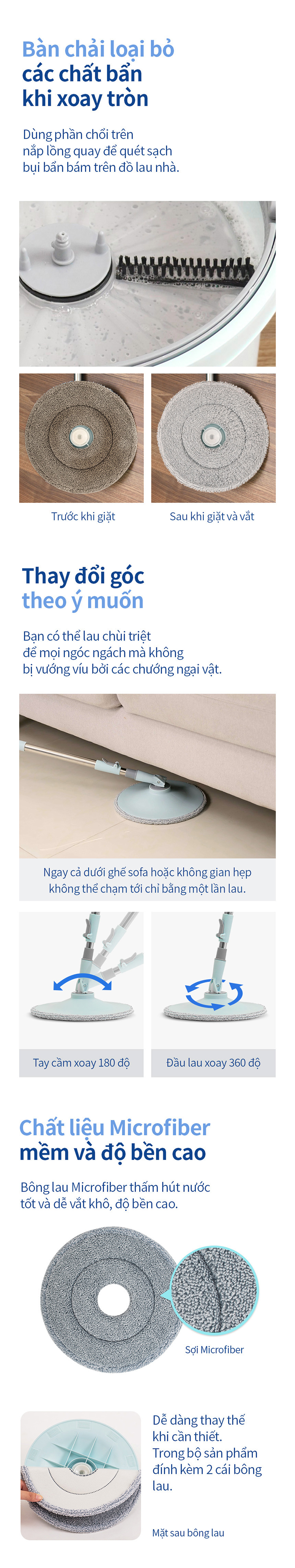 Bàn chải loại bỏ các chất bẩn khi xoay tròn

Dùng phần chổi trên nắp lồng quay để quét sạch bụi bẩn bám trên đồ lau nhà.

Trước khi giặt

Sau khi giặt và vắt

Thay đổi góc theo ý muốn

Bạn có thể lau chùi triệt để mọi ngóc ngách mà không bị vướng víu bởi các chướng ngại vật.

Ngay cả dưới ghế sofa hoặc không gian hẹp không thể chạm tới chỉ bằng một lần lau.

Tay cầm xoay 180 độ

Đầu lau xoay 360 độ

Chất liệu Microfiber mềm và độ bền cao

Bông lau Microfiber thấm hút nước tốt và dễ vắt khô, độ bền cao.

Sợi Microfiber

Dễ dàng thay thế khi cần thiết. Trong bộ sản phẩm đính kèm 2 cái bông lau.

Mặt sau bông lau